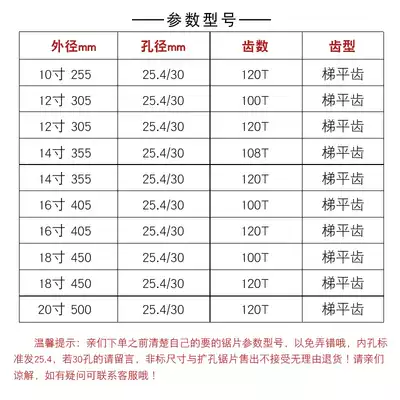 ——参数型号——

| 外径mm | 孔径mm | 齿数 | 齿型 |
|---|---|---|---|
| 10寸 255 | 25.4/30 | 120T | 梯平齿 |
| 12寸 305 | 25.4/30 | 100T | 梯平齿 |
| 12寸 305 | 25.4/30 | 120T | 梯平齿 |
| 14寸 355 | 25.4/30 | 108T | 梯平齿 |
| 14寸 355 | 25.4/30 | 120T | 梯平齿 |
| 16寸 405 | 25.4/30 | 100T | 梯平齿 |
| 16寸 405 | 25.4/30 | 120T | 梯平齿 |
| 18寸 450 | 25.4/30 | 100T | 梯平齿 |
| 18寸 450 | 25.4/30 | 120T | 梯平齿 |
| 20寸 500 | 25.4/30 | 120T | 梯平齿 |

温馨提示：亲们下单之前清楚自己的要的锯片参数型号，以免弄错哦，内孔标准发25.4，若30孔的请留言，非标尺寸与扩孔锯片售出不接受无理由退货！请亲们谅解，如有疑问可联系客服哦！